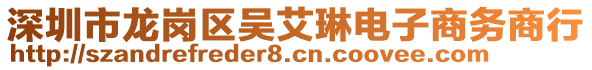 深圳市龙岗区吴艾琳电子商务商行
http://szandrefreder8.cn.coovee.com